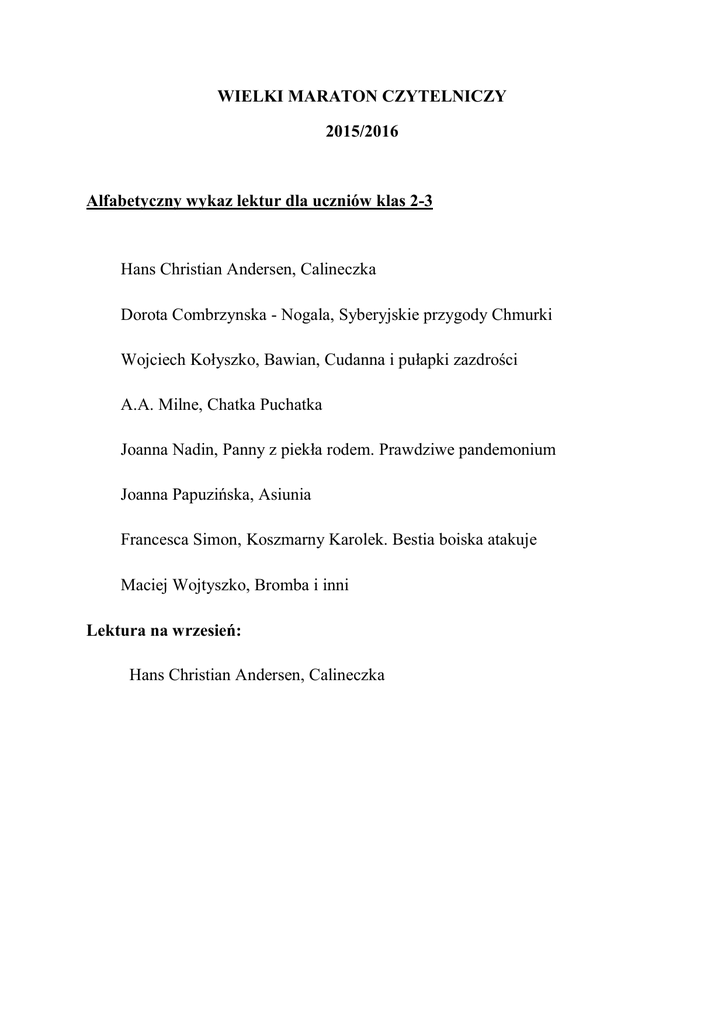 WIELKI MARATON CZYTELNICZY

2015/2016

Alfabetyczny wykaz lektur dla uczniów klas 2-3

Hans Christian Andersen, Calineczka

Dorota Combrzynska - Nogala, Syberyjskie przygody Chmurki

Wojciech Kołyszko, Bawian, Cudanna i pułapki zazdrości

A.A. Milne, Chatka Puchatka

Joanna Nadin, Panny z piekła rodem. Prawdziwe pandemonium

Joanna Papuzińska, Asiunia

Francesca Simon, Koszmarny Karolek. Bestia boiska atakuje

Maciej Wojtyszko, Bromba i inni

Lektura na wrzesień:

Hans Christian Andersen, Calineczka